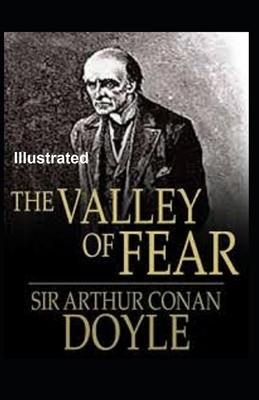 Illustrated

THE VALLEY OF FEAR

SIR ARTHUR CONAN DOYLE